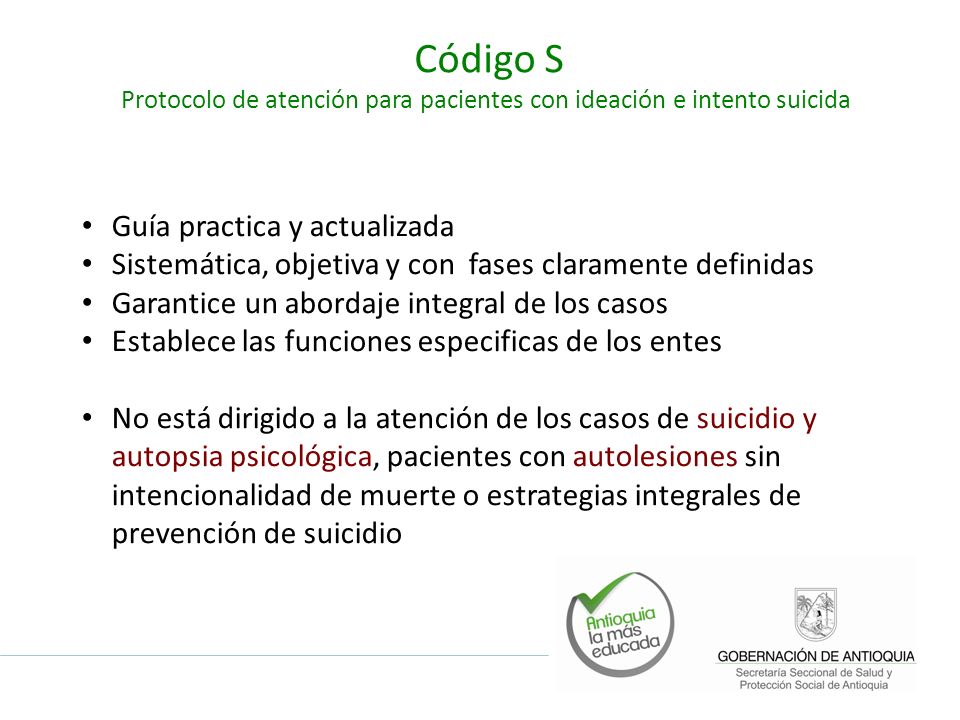 Código S
Protocolo de atención para pacientes con ideación e intento suicida

• Guía practica y actualizada
• Sistemática, objetiva y con fases claramente definidas
• Garantice un abordaje integral de los casos
• Establece las funciones especificas de los entes

• No está dirigido a la atención de los casos de suicidio y autopsia psicológica, pacientes con autolesiones sin intencionalidad de muerte o estrategias integrales de prevención de suicidio

Antioquia la más educada

GOBERNACIÓN DE ANTIOQUIA
Secretaría Seccional de Salud y Protección Social de Antioquia